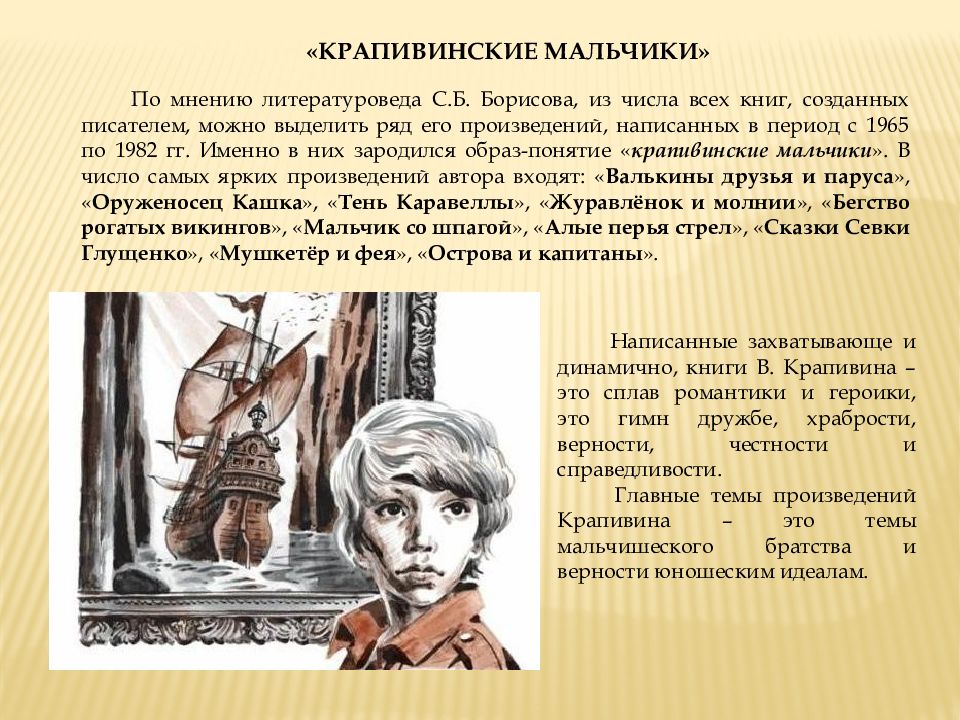 «КРАПИВИНСКИЕ МАЛЬЧИКИ»

По мнению литературоведа С.Б. Борисова, из числа всех книг, созданных писателем, можно выделить ряд его произведений, написанных в период с 1965 по 1982 гг. Именно в них зародился образ-понятие «крапивинские мальчики». В число самых ярких произведений автора входят: «Валькины друзья и паруса», «Оруженосец Кашка», «Тень Каравеллы», «Журавлёнок и молнии», «Бегство рогатых викингов», «Мальчик со шпагой», «Алые перья стрел», «Сказки Севки Глущенко», «Мушкетёр и фея», «Острова и капитаны».

Написанные захватывающе и динамично, книги В. Крапивина – это сплав романтики и героики, это гимн дружбе, храбрости, верности, честности и справедливости.

Главные темы произведений Крапивина – это темы мальчишеского братства и верности юношеским идеалам.